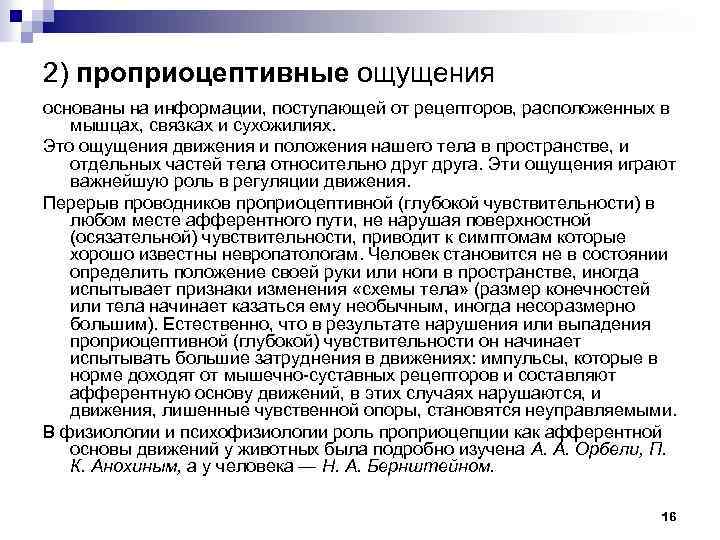 2) проприоцептивные ощущения

основаны на информации, поступающей от рецепторов, расположенных в мышцах, связках и сухожилиях.

Это ощущения движения и положения нашего тела в пространстве, и отдельных частей тела относительно друг друга. Эти ощущения играют важнейшую роль в регуляции движения.

Перерыв проводников проприоцептивной (глубокой чувствительности) в любом месте афферентного пути, не нарушая поверхностной (осязательной) чувствительности, приводит к симптомам которые хорошо известны невропатологам. Человек становится не в состоянии определить положение своей руки или ноги в пространстве, иногда испытывает признаки изменения «схемы тела» (размер конечностей или тела начинает казаться ему необычным, иногда несоразмерно большим). Естественно, что в результате нарушения или выпадения проприоцептивной (глубокой) чувствительности он начинает испытывать большие затруднения в движениях: импульсы, которые в норме доходят от мышечно-суставных рецепторов и составляют афферентную основу движений, в этих случаях нарушаются, и движения, лишенные чувственной опоры, становятся неуправляемыми.

В физиологии и психофизиологии роль проприоцепции как афферентной основы движений у животных была подробно изучена А. А. Орбели, П. К. Анохиным, а у человека — Н. А. Бернштейном.

16